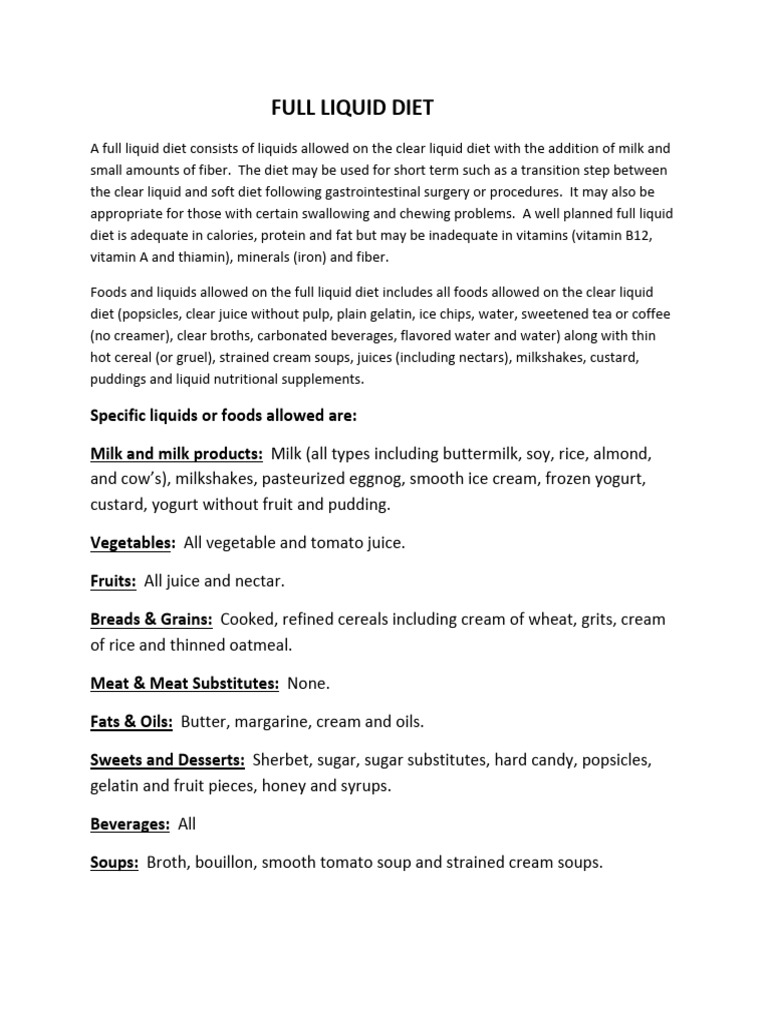 FULL LIQUID DIET

A full liquid diet consists of liquids allowed on the clear liquid diet with the addition of milk and small amounts of fiber. The diet may be used for short term such as a transition step between the clear liquid and soft diet following gastrointestinal surgery or procedures. It may also be appropriate for those with certain swallowing and chewing problems. A well planned full liquid diet is adequate in calories, protein and fat but may be inadequate in vitamins (vitamin B12, vitamin A and thiamin), minerals (iron) and fiber.

Foods and liquids allowed on the full liquid diet includes all foods allowed on the clear liquid diet (popsicles, clear juice without pulp, plain gelatin, ice chips, water, sweetened tea or coffee (no creamer), clear broths, carbonated beverages, flavored water and water) along with thin hot cereal (or gruel), strained cream soups, juices (including nectars), milkshakes, custard, puddings and liquid nutritional supplements.

Specific liquids or foods allowed are:

Milk and milk products: Milk (all types including buttermilk, soy, rice, almond, and cow's), milkshakes, pasteurized eggnog, smooth ice cream, frozen yogurt, custard, yogurt without fruit and pudding.

Vegetables: All vegetable and tomato juice.

Fruits: All juice and nectar.

Breads & Grains: Cooked, refined cereals including cream of wheat, grits, cream of rice and thinned oatmeal.

Meat & Meat Substitutes: None.

Fats & Oils: Butter, margarine, cream and oils.

Sweets and Desserts: Sherbet, sugar, sugar substitutes, hard candy, popsicles, gelatin and fruit pieces, honey and syrups.

Beverages: All

Soups: Broth, bouillon, smooth tomato soup and strained cream soups.